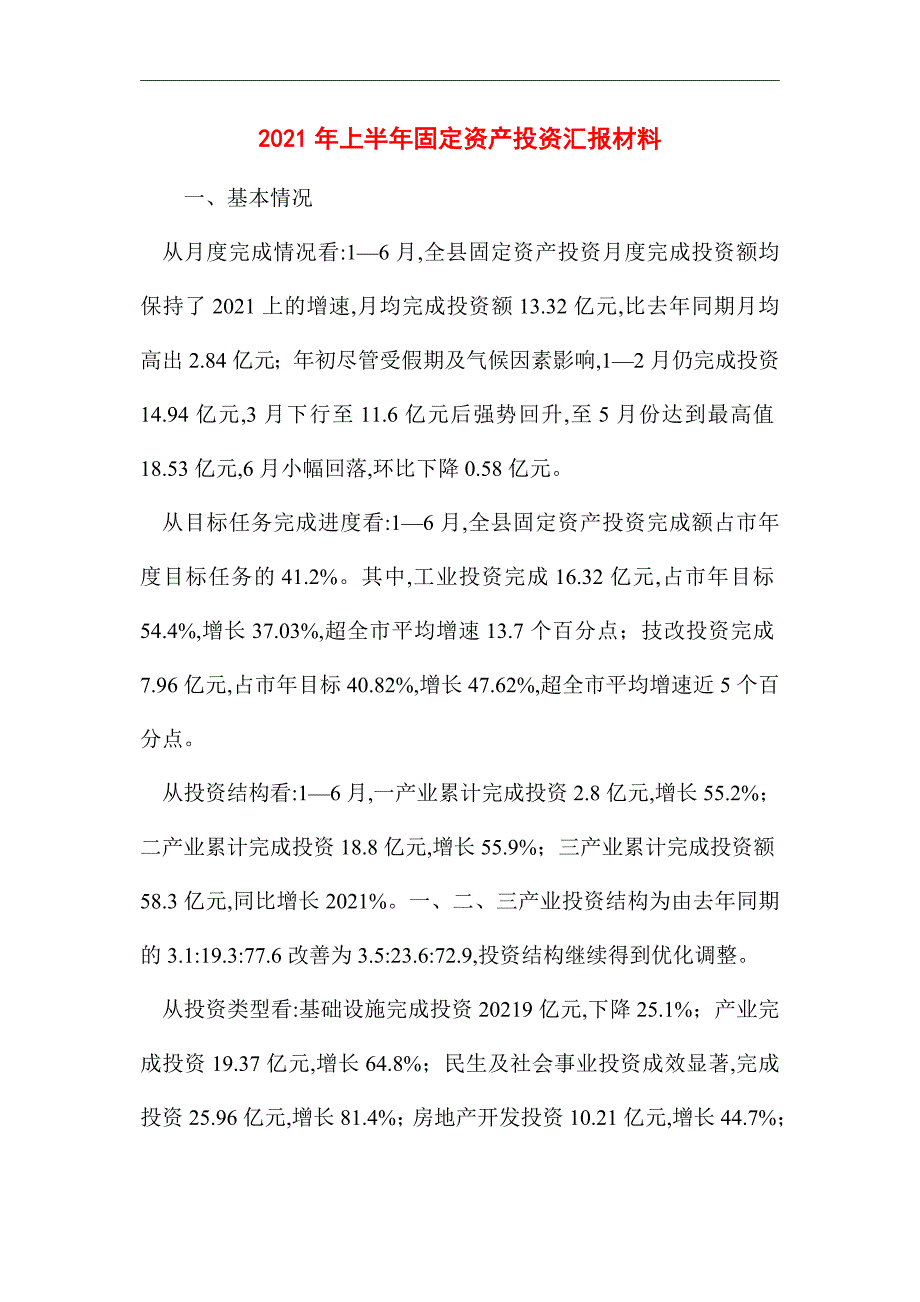 2021 年上半年固定资产投资汇报材料

一、基本情况

从月度完成情况看:1—6 月,全县固定资产投资月度完成投资额均保持了 2021 上的增速,月均完成投资额 13.32 亿元,比去年同期月均高出 2.84 亿元;年初尽管受假期及气候因素影响,1—2 月仍完成投资 14.94 亿元,3 月下行至 11.6 亿元后强势回升,至 5 月份达到最高值 18.53 亿元,6 月小幅回落,环比下降 0.58 亿元。

从目标任务完成进度看:1—6 月,全县固定资产投资完成额占市年度目标任务的 41.2%。其中,工业投资完成 16.32 亿元,占市年目标 54.4%,增长 37.03%,超全市平均增速 13.7 个百分点;技改投资完成 7.96 亿元,占市年目标 40.82%,增长 47.62%,超全市平均增速近 5 个百分点。

从投资结构看:1—6 月,一产业累计完成投资 2.8 亿元,增长 55.2%;二产业累计完成投资 18.8 亿元,增长 55.9%;三产业累计完成投资额 58.3 亿元,同比增长 2021%。一、二、三产业投资结构为由去年同期的 3.1:19.3:77.6 改善为 3.5:23.6:72.9,投资结构继续得到优化调整。

从投资类型看:基础设施完成投资 20219 亿元,下降 25.1%;产业完成投资 19.37 亿元,增长 64.8%;民生及社会事业投资成效显著,完成投资 25.96 亿元,增长 81.4%;房地产开发投资 10.21 亿元,增长 44.7%;